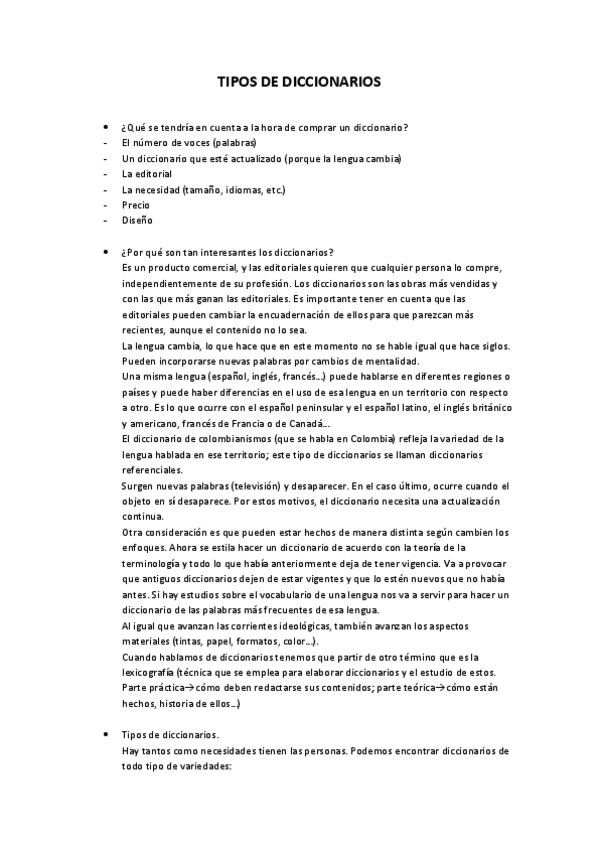 TIPOS DE DICCIONARIOS

• ¿Qué se tendría en cuenta a la hora de comprar un diccionario?
- El número de voces (palabras)
- Un diccionario que esté actualizado (porque la lengua cambia)
- La editorial
- La necesidad (tamaño, idiomas, etc.)
- Precio
- Diseño

• ¿Por qué son tan interesantes los diccionarios?
Es un producto comercial, y las editoriales quieren que cualquier persona lo compre, independientemente de su profesión. Los diccionarios son las obras más vendidas y con las que más ganan las editoriales. Es importante tener en cuenta que las editoriales pueden cambiar la encuadernación de ellos para que parezcan más recientes, aunque el contenido no lo sea.
La lengua cambia, lo que hace que en este momento no se hable igual que hace siglos. Pueden incorporarse nuevas palabras por cambios de mentalidad.
Una misma lengua (español, inglés, francés...) puede hablarse en diferentes regiones o países y puede haber diferencias en el uso de esa lengua en un territorio con respecto a otro. Es lo que ocurre con el español peninsular y el español latino, el inglés británico y americano, francés de Francia o de Canadá...
El diccionario de colombianismos (que se habla en Colombia) refleja la variedad de la lengua hablada en ese territorio; este tipo de diccionarios se llaman diccionarios referenciales.
Surgen nuevas palabras (televisión) y desaparecer. En el caso último, ocurre cuando el objeto en sí desaparece. Por estos motivos, el diccionario necesita una actualización continua.
Otra consideración es que pueden estar hechos de manera distinta según cambien los enfoques. Ahora se estila hacer un diccionario de acuerdo con la teoría de la terminología y todo lo que había anteriormente deja de tener vigencia. Va a provocar que antiguos diccionarios dejen de estar vigentes y que lo estén nuevos que no había antes. Si hay estudios sobre el vocabulario de una lengua nos va a servir para hacer un diccionario de las palabras más frecuentes de esa lengua.
Al igual que avanzan las corrientes ideológicas, también avanzan los aspectos materiales (tintas, papel, formatos, color...).
Cuando hablamos de diccionarios tenemos que partir de otro término que es la lexicografía (técnica que se emplea para elaborar diccionarios y el estudio de estos. Parte práctica→ cómo deben redactarse sus contenidos; parte teórica→ cómo están hechos, historia de ellos...)

• Tipos de diccionarios.
Hay tantos como necesidades tienen las personas. Podemos encontrar diccionarios de todo tipo de variedades: